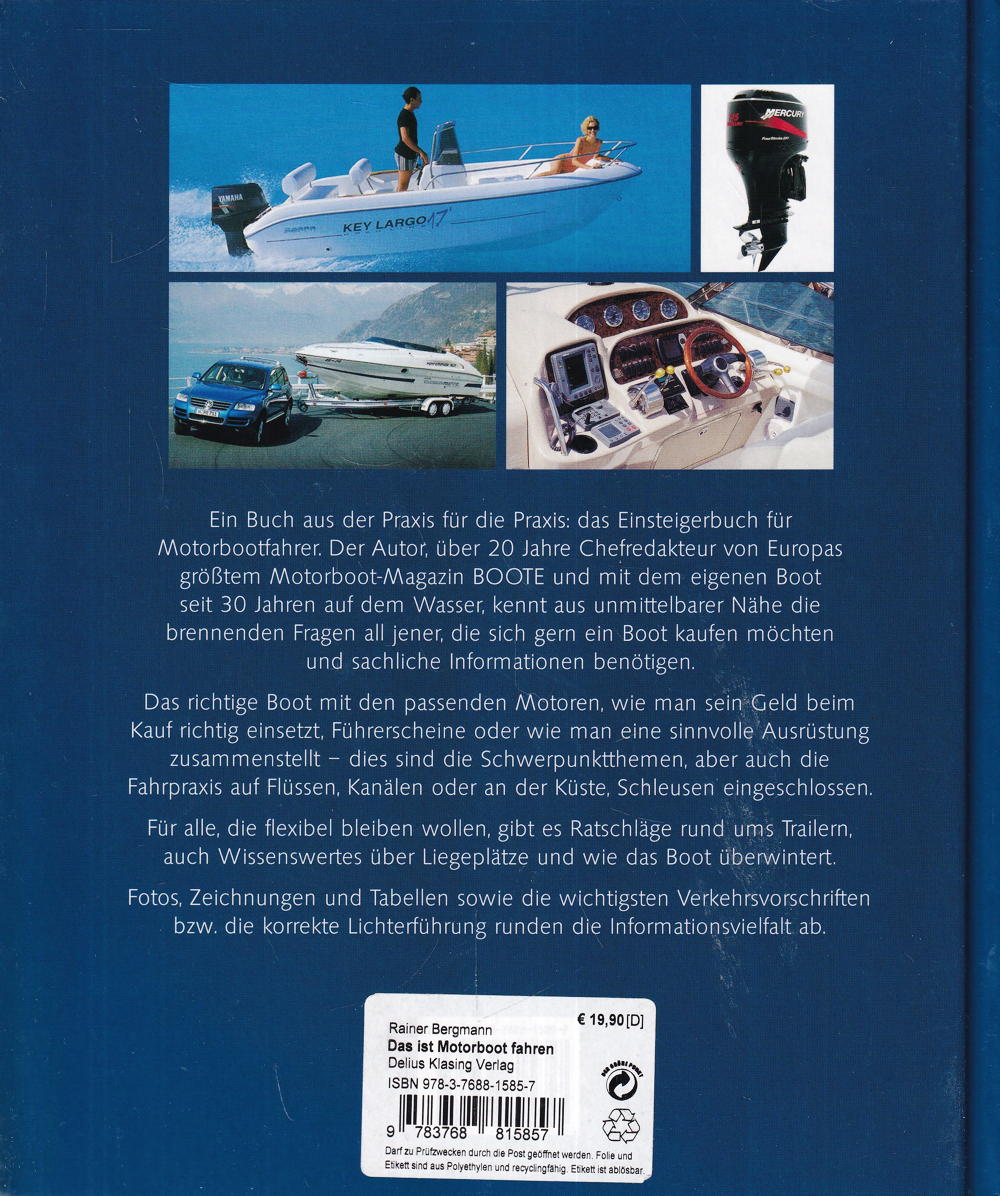 YAMAHA
KEY LARGO 17'
MERCURY

Ein Buch aus der Praxis für die Praxis: das Einsteigerbuch für Motorbootfahrer. Der Autor, über 20 Jahre Chefredakteur von Europas größtem Motorboot-Magazin BOOTE und mit dem eigenen Boot seit 30 Jahren auf dem Wasser, kennt aus unmittelbarer Nähe die brennenden Fragen all jener, die sich gern ein Boot kaufen möchten und sachliche Informationen benötigen.

Das richtige Boot mit den passenden Motoren, wie man sein Geld beim Kauf richtig einsetzt, Führerscheine oder wie man eine sinnvolle Ausrüstung zusammenstellt – dies sind die Schwerpunktthemen, aber auch die Fahrpraxis auf Flüssen, Kanälen oder an der Küste, Schleusen eingeschlossen.

Für alle, die flexibel bleiben wollen, gibt es Ratschläge rund ums Trailern, auch Wissenswertes über Liegeplätze und wie das Boot überwintert.

Fotos, Zeichnungen und Tabellen sowie die wichtigsten Verkehrsvorschriften bzw. die korrekte Lichterführung runden die Informationsvielfalt ab.

Rainer Bergmann
€ 19,90 [D]
Das ist Motorboot fahren
Delius Klasing Verlag
ISBN 978-3-7688-1585-7
9 783768 815857
Darf zu Prüfzwecken durch die Post geöffnet werden. Folie und Etikett sind aus Polyethylen und recyclingfähig. Etikett ist ablösbar.